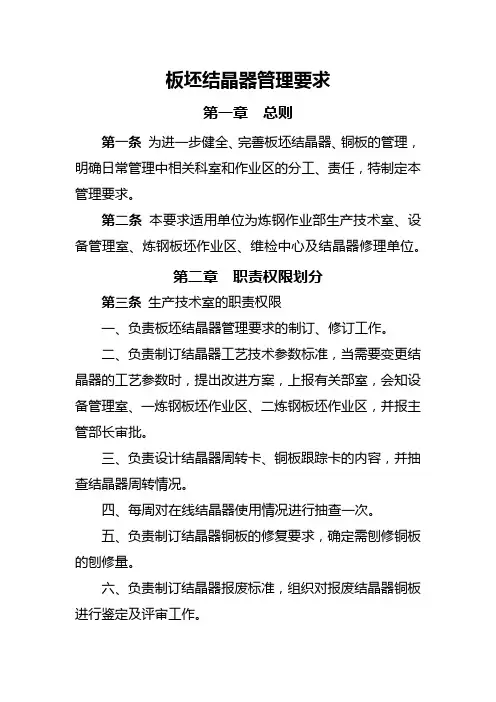 板坯结晶器管理要求

第一章　总则

第一条 为进一步健全、完善板坯结晶器、铜板的管理，明确日常管理中相关科室和作业区的分工、责任，特制定本管理要求。

第二条 本要求适用单位为炼钢作业部生产技术室、设备管理室、炼钢板坯作业区、维检中心及结晶器修理单位。

第二章　职责权限划分

第三条 生产技术室的职责权限

一、负责板坯结晶器管理要求的制订、修订工作。

二、负责制订结晶器工艺技术参数标准，当需要变更结晶器的工艺参数时，提出改进方案，上报有关部室，会知设备管理室、一炼钢板坯作业区、二炼钢板坯作业区，并报主管部长审批。

三、负责设计结晶器周转卡、铜板跟踪卡的内容，并抽查结晶器周转情况。

四、每周对在线结晶器使用情况进行抽查一次。

五、负责制订结晶器铜板的修复要求，确定需刨修铜板的刨修量。

六、负责制订结晶器报废标准，组织对报废结晶器铜板进行鉴定及评审工作。